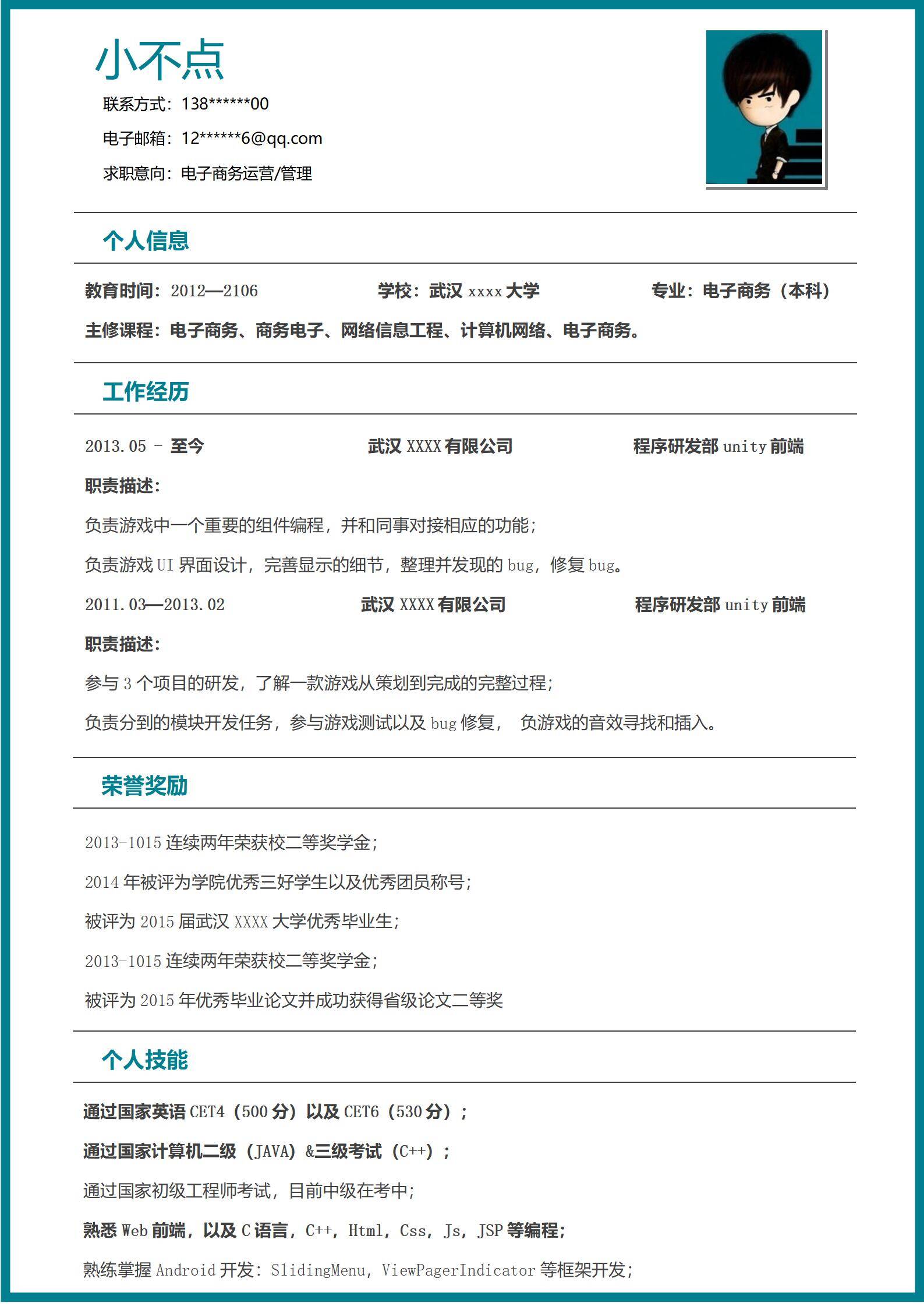 小不点

联系方式：138******00

电子邮箱：12******6@qq.com

求职意向：电子商务运营/管理

个人信息

教育时间：2012—2106 学校：武汉 xxxx 大学 专业：电子商务（本科）

主修课程：电子商务、商务电子、网络信息工程、计算机网络、电子商务。

工作经历

2013.05 - 至今 武汉 XXXX 有限公司 程序研发部 unity 前端

职责描述：

负责游戏中一个重要的组件编程，并和同事对接相应的功能；

负责游戏 UI 界面设计，完善显示的细节，整理并发现的 bug，修复 bug。

2011.03—2013.02 武汉 XXXX 有限公司 程序研发部 unity 前端

职责描述：

参与 3 个项目的研发，了解一款游戏从策划到完成的完整过程；

负责分到的模块开发任务，参与游戏测试以及 bug 修复， 负游戏的音效寻找和插入。

荣誉奖励

2013-1015 连续两年荣获校二等奖学金；

2014 年被评为学院优秀三好学生以及优秀团员称号；

被评为 2015 届武汉 XXXX 大学优秀毕业生；

2013-1015 连续两年荣获校二等奖学金；

被评为 2015 年优秀毕业论文并成功获得省级论文二等奖

个人技能

通过国家英语 CET4（500 分）以及 CET6（530 分）；

通过国家计算机二级（JAVA）&三级考试（C++）；

通过国家初级工程师考试，目前中级在考中；

熟悉 Web 前端，以及 C 语言，C++，Html，Css，Js，JSP 等编程；

熟练掌握 Android 开发：SlidingMenu，ViewPagerIndicator 等框架开发；